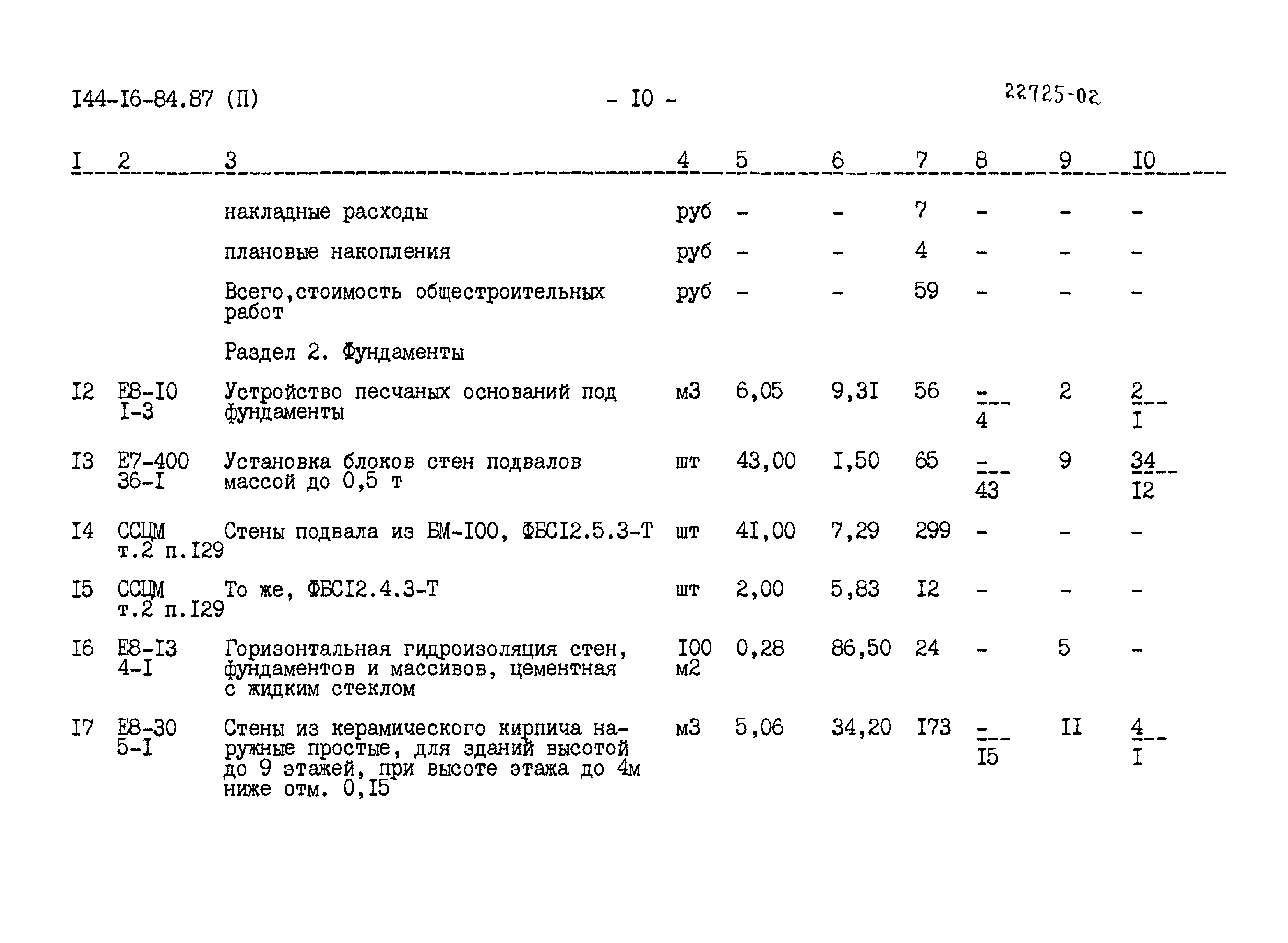 I44-I6-84.87 (П) - I0 - 22725-02

| I | 2 | 3 | 4 | 5 | 6 | 7 | 8 | 9 | I0 |
|---|---|---|---|---|---|---|---|---|---|
| | | накладные расходы | руб | - | - | 7 | - | - | - |
| | | плановые накопления | руб | - | - | 4 | - | - | - |
| | | Всего,стоимость общестроительных работ | руб | - | - | 59 | - | - | - |
| | | Раздел 2. Фундаменты | | | | | | | |
| I2 | Е8-I0 I-3 | Устройство песчаных оснований под фундаменты | м3 | 6,05 | 9,3I | 56 | $\frac{-}{4}$ | 2 | $\frac{2}{I}$ |
| I3 | Е7-400 36-I | Установка блоков стен подвалов массой до 0,5 т | шт | 43,00 | I,50 | 65 | $\frac{-}{43}$ | 9 | $\frac{34}{I2}$ |
| I4 | ССЦМ т.2 п.I29 | Стены подвала из БМ-I00, ФБСI2.5.3-Т | шт | 4I,00 | 7,29 | 299 | - | - | - |
| I5 | ССЦМ т.2 п.I29 | То же, ФБСI2.4.3-Т | шт | 2,00 | 5,83 | I2 | - | - | - |
| I6 | Е8-I3 4-I | Горизонтальная гидроизоляция стен, фундаментов и массивов, цементная с жидким стеклом | I00 м2 | 0,28 | 86,50 | 24 | - | 5 | - |
| I7 | Е8-30 5-I | Стены из керамического кирпича наружные простые, для зданий высотой до 9 этажей, при высоте этажа до 4м ниже отм. 0,I5 | м3 | 5,06 | 34,20 | I73 | $\frac{-}{I5}$ | II | $\frac{4}{I}$ |